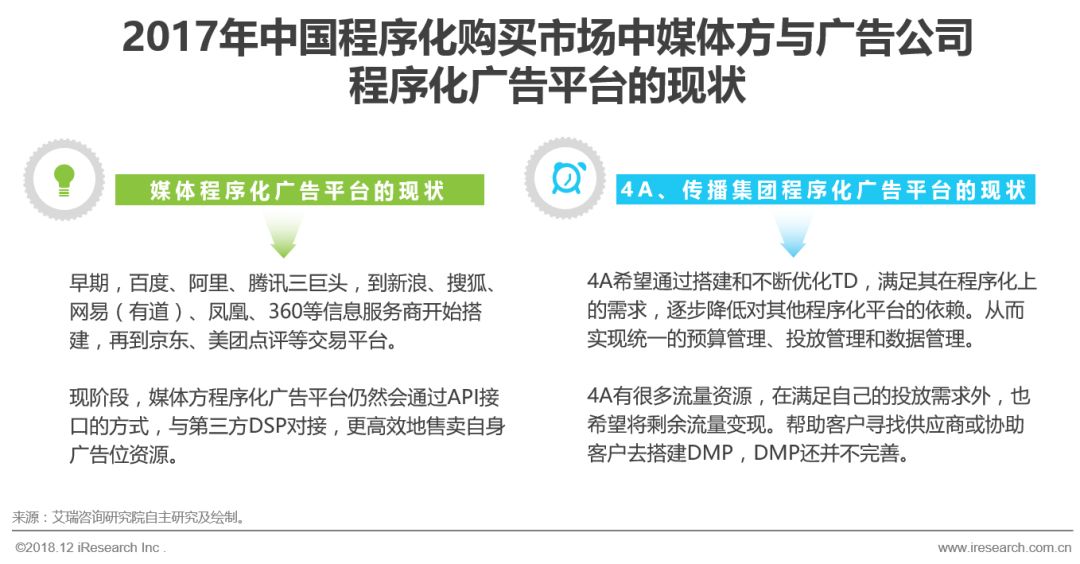 2017年中国程序化购买市场中媒体方与广告公司程序化广告平台的现状

媒体程序化广告平台的现状

早期，百度、阿里、腾讯三巨头，到新浪、搜狐、网易（有道）、凤凰、360等信息服务商开始搭建，再到京东、美团点评等交易平台。

现阶段，媒体方程序化广告平台仍然会通过API接口的方式，与第三方DSP对接，更高效地售卖自身广告位资源。

4A、传播集团程序化广告平台的现状

4A希望通过搭建和不断优化TD，满足其在程序化上的需求，逐步降低对其他程序化平台的依赖。从而实现统一的预算管理、投放管理和数据管理。

4A有很多流量资源，在满足自己的投放需求外，也希望将剩余流量变现。帮助客户寻找供应商或协助客户去搭建DMP，DMP还并不完善。

来源：艾瑞咨询研究院自主研究及绘制。

©2018.12 iResearch Inc .

www.iresearch.com.cn